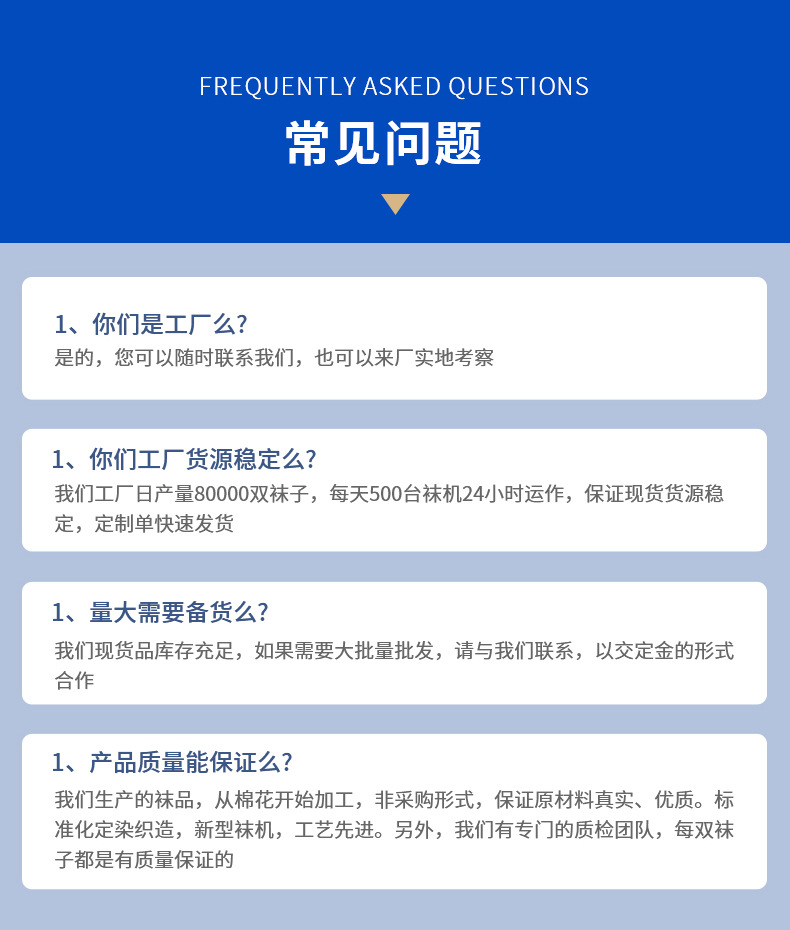 FREQUENTLY ASKED QUESTIONS

常见问题

1、你们是工厂么?
是的，您可以随时联系我们，也可以来厂实地考察

1、你们工厂货源稳定么?
我们工厂日产量80000双袜子，每天500台袜机24小时运作，保证现货货源稳定，定制单快速发货

1、量大需要备货么?
我们现货品库存充足，如果需要大批量批发，请与我们联系，以交定金的形式合作

1、产品质量能保证么?
我们生产的袜品，从棉花开始加工，非采购形式，保证原材料真实、优质。标准化定染织造，新型袜机，工艺先进。另外，我们有专门的质检团队，每双袜子都是有质量保证的